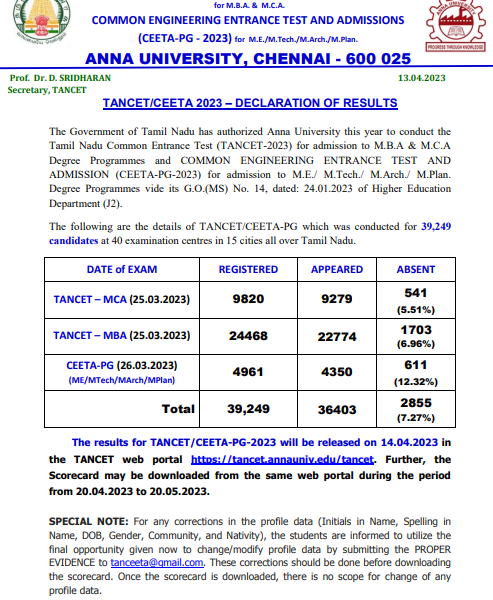 for M.B.A. & M.C.A.
COMMON ENGINEERING ENTRANCE TEST AND ADMISSIONS
(CEETA-PG - 2023) for M.E./M.Tech./M.Arch./M.Plan.
ANNA UNIVERSITY, CHENNAI - 600 025

PROGRESS THROUGH KNOWLEDGE

Prof. Dr. D. SRIDHARAN
Secretary, TANCET

13.04.2023

TANCET/CEETA 2023 – DECLARATION OF RESULTS

The Government of Tamil Nadu has authorized Anna University this year to conduct the Tamil Nadu Common Entrance Test (TANCET-2023) for admission to M.B.A & M.C.A Degree Programmes and COMMON ENGINEERING ENTRANCE TEST AND ADMISSION (CEETA-PG-2023) for admission to M.E./ M.Tech./ M.Arch./ M.Plan. Degree Programmes vide its G.O.(MS) No. 14, dated: 24.01.2023 of Higher Education Department (J2).

The following are the details of TANCET/CEETA-PG which was conducted for 39,249 candidates at 40 examination centres in 15 cities all over Tamil Nadu.

| DATE of EXAM | REGISTERED | APPEARED | ABSENT |
|---|---|---|---|
| TANCET – MCA (25.03.2023) | 9820 | 9279 | 541 (5.51%) |
| TANCET – MBA (25.03.2023) | 24468 | 22774 | 1703 (6.96%) |
| CEETA-PG (26.03.2023) (ME/MTech/MArch/MPlan) | 4961 | 4350 | 611 (12.32%) |
| Total | 39,249 | 36403 | 2855 (7.27%) |

The results for TANCET/CEETA-PG-2023 will be released on 14.04.2023 in the TANCET web portal https://tancet.annauniv.edu/tancet. Further, the Scorecard may be downloaded from the same web portal during the period from 20.04.2023 to 20.05.2023.

SPECIAL NOTE: For any corrections in the profile data (Initials in Name, Spelling in Name, DOB, Gender, Community, and Nativity), the students are informed to utilize the final opportunity given now to change/modify profile data by submitting the PROPER EVIDENCE to tanceeta@gmail.com. These corrections should be done before downloading the scorecard. Once the scorecard is downloaded, there is no scope for change of any profile data.